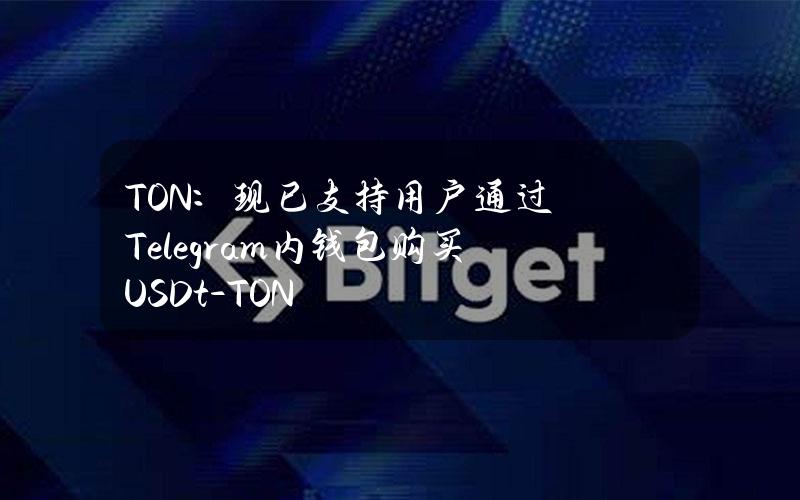 TON：现已支持用户通过Telegram内钱包购买USDt-TON

Bitget